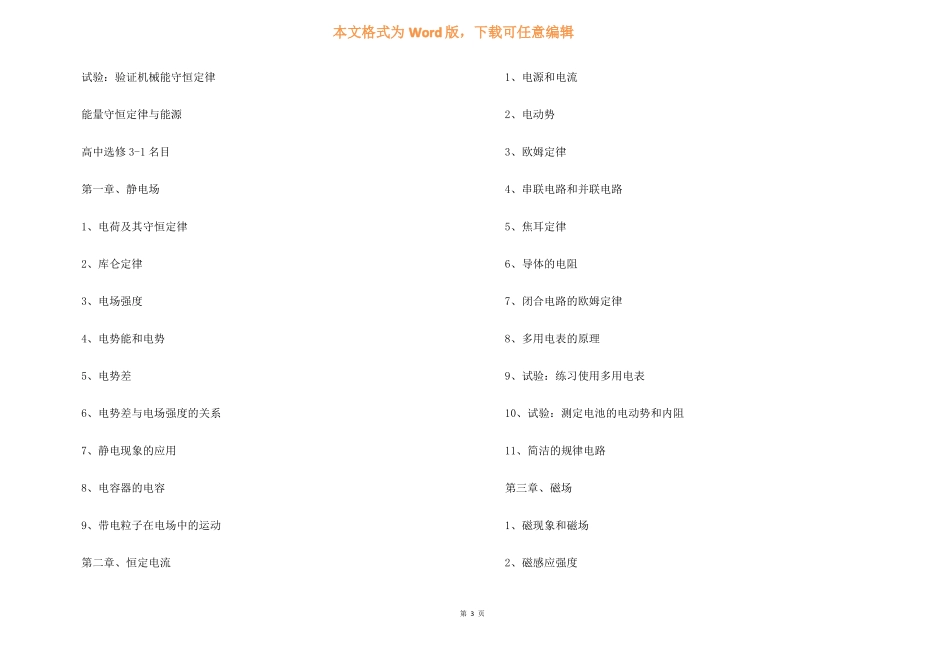 本文格式为 Word 版，下载可任意编辑

试验：验证机械能守恒定律

能量守恒定律与能源

高中选修 3-1 名目

第一章、静电场

1、电荷及其守恒定律

2、库仑定律

3、电场强度

4、电势能和电势

5、电势差

6、电势差与电场强度的关系

7、静电现象的应用

8、电容器的电容

9、带电粒子在电场中的运动

第二章、恒定电流

1、电源和电流

2、电动势

3、欧姆定律

4、串联电路和并联电路

5、焦耳定律

6、导体的电阻

7、闭合电路的欧姆定律

8、多用电表的原理

9、试验：练习使用多用电表

10、试验：测定电池的电动势和内阻

11、简洁的规律电路

第三章、磁场

1、磁现象和磁场

2、磁感应强度

第 3 页